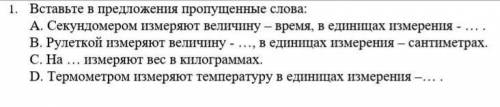 1. Вставьте в предложения пропущенные слова:
A. Секундомером измеряют величину – время, в единицах измерения - … .
B. Рулеткой измеряют величину - …, в единицах измерения – сантиметрах.
C. На … измеряют вес в килограммах.
D. Термометром измеряют температуру в единицах измерения –… .